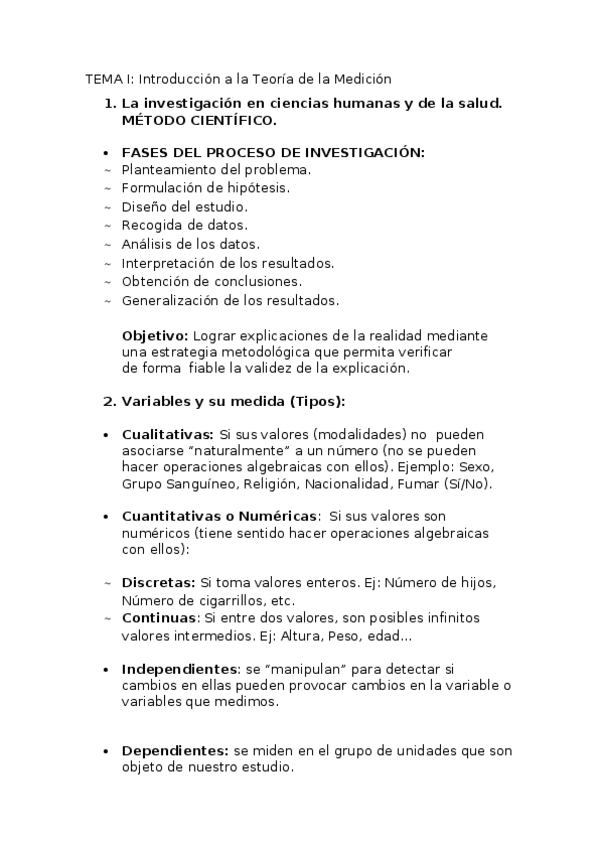 TEMA I: Introducción a la Teoría de la Medición

1. La investigación en ciencias humanas y de la salud. MÉTODO CIENTÍFICO.

• FASES DEL PROCESO DE INVESTIGACIÓN:
~ Planteamiento del problema.
~ Formulación de hipótesis.
~ Diseño del estudio.
~ Recogida de datos.
~ Análisis de los datos.
~ Interpretación de los resultados.
~ Obtención de conclusiones.
~ Generalización de los resultados.

Objetivo: Lograr explicaciones de la realidad mediante una estrategia metodológica que permita verificar de forma fiable la validez de la explicación.

2. Variables y su medida (Tipos):

• Cualitativas: Si sus valores (modalidades) no pueden asociarse "naturalmente" a un número (no se pueden hacer operaciones algebraicas con ellos). Ejemplo: Sexo, Grupo Sanguíneo, Religión, Nacionalidad, Fumar (Sí/No).

• Cuantitativas o Numéricas: Si sus valores son numéricos (tiene sentido hacer operaciones algebraicas con ellos):

~ Discretas: Si toma valores enteros. Ej: Número de hijos, Número de cigarrillos, etc.
~ Continuas: Si entre dos valores, son posibles infinitos valores intermedios. Ej: Altura, Peso, edad...

• Independientes: se "manipulan" para detectar si cambios en ellas pueden provocar cambios en la variable o variables que medimos.

• Dependientes: se miden en el grupo de unidades que son objeto de nuestro estudio.